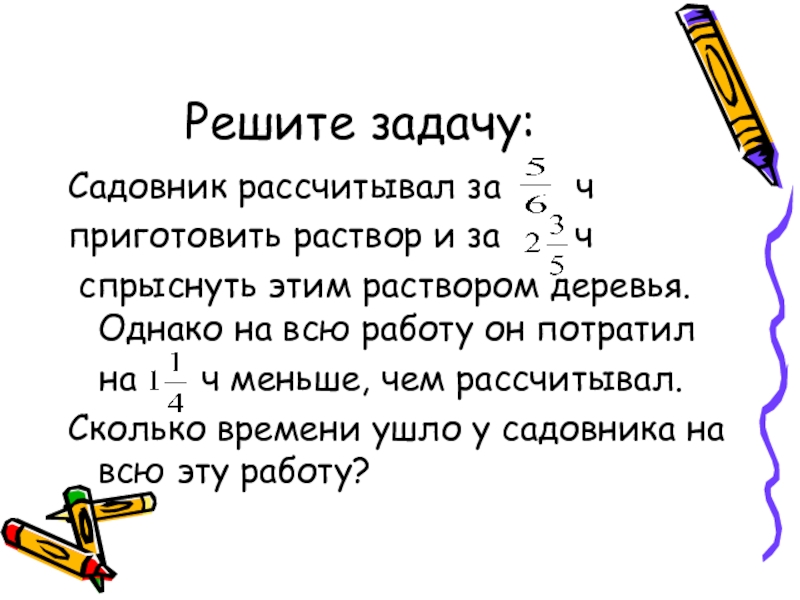 Решите задачу:

Садовник рассчитывал за $\frac{5}{6}$ ч приготовить раствор и за $2\frac{3}{5}$ ч спрыснуть этим раствором деревья. Однако на всю работу он потратил на $1\frac{1}{4}$ ч меньше, чем рассчитывал. Сколько времени ушло у садовника на всю эту работу?